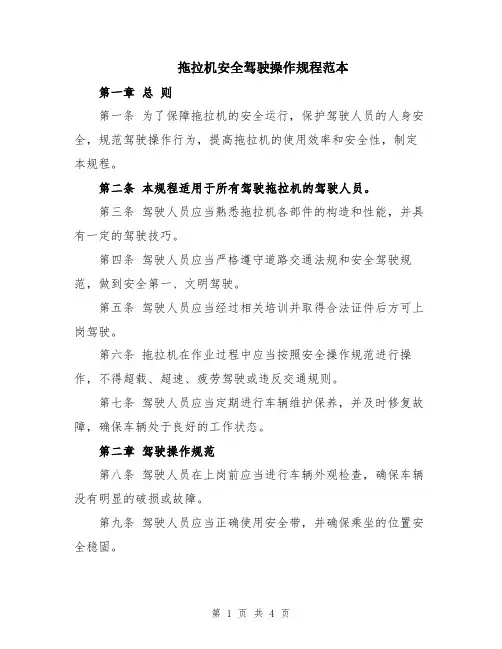 拖拉机安全驾驶操作规程范本

第一章 总 则

第一条 为了保障拖拉机的安全运行，保护驾驶人员的人身安全，规范驾驶操作行为，提高拖拉机的使用效率和安全性，制定本规程。

第二条 本规程适用于所有驾驶拖拉机的驾驶人员。

第三条 驾驶人员应当熟悉拖拉机各部件的构造和性能，并具有一定的驾驶技巧。

第四条 驾驶人员应当严格遵守道路交通法规和安全驾驶规范，做到安全第一、文明驾驶。

第五条 驾驶人员应当经过相关培训并取得合法证件后方可上岗驾驶。

第六条 拖拉机在作业过程中应当按照安全操作规范进行操作，不得超载、超速、疲劳驾驶或违反交通规则。

第七条 驾驶人员应当定期进行车辆维护保养，并及时修复故障，确保车辆处于良好的工作状态。

第二章 驾驶操作规范

第八条 驾驶人员在上岗前应当进行车辆外观检查，确保车辆没有明显的破损或故障。

第九条 驾驶人员应当正确使用安全带，并确保乘坐的位置安全稳固。

第 1 页 共 4 页